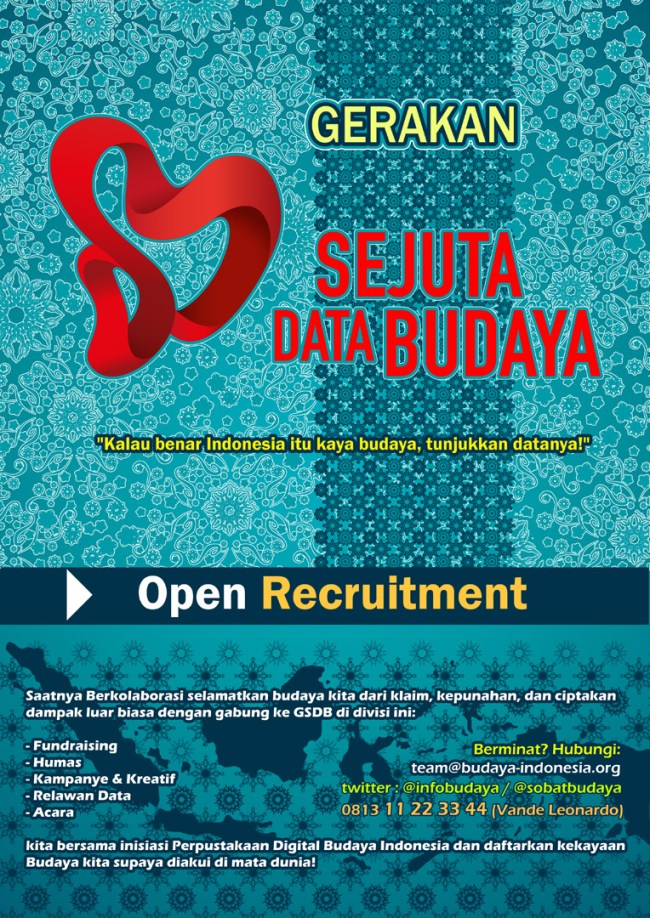 GERAKAN

SEJUTA
DATA BUDAYA

"Kalau benar Indonesia itu kaya budaya, tunjukkan datanya!"

Open Recruitment

Saatnya Berkolaborasi selamatkan budaya kita dari klaim, kepunahan, dan ciptakan dampak luar biasa dengan gabung ke GSDB di divisi ini:

- Fundraising
- Humas
- Kampanye & Kreatif
- Relawan Data
- Acara

Berminat? Hubungi:
team@budaya-indonesia.org
twitter : @infobudaya / @sobatbudaya
0813 11 22 33 44 (Vande Leonardo)

kita bersama inisiasi Perpustakaan Digital Budaya Indonesia dan daftarkan kekayaan Budaya kita supaya diakui di mata dunia!